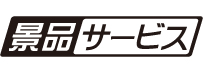 景品サービス